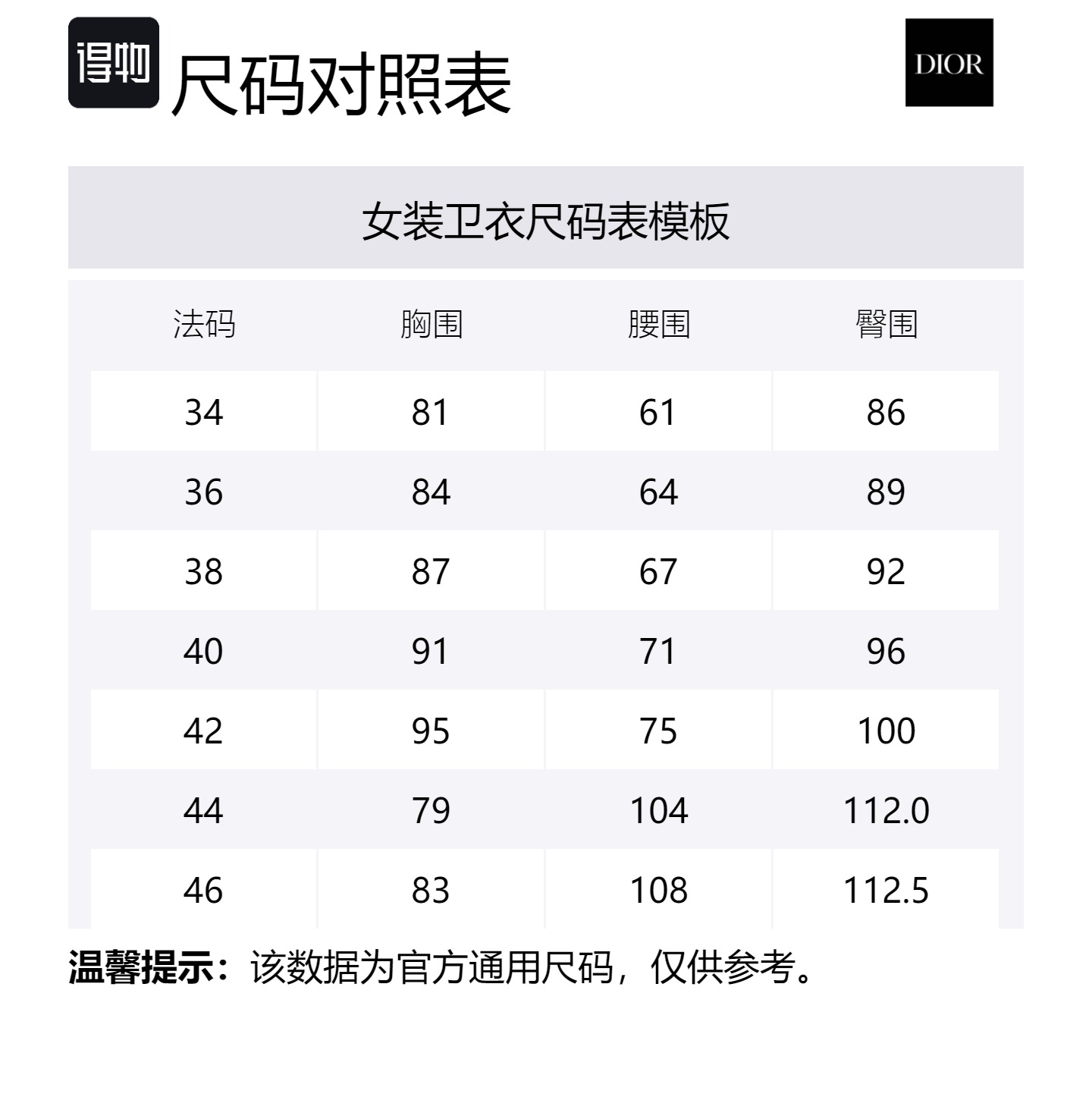 得物 尺码对照表

DIOR

女装卫衣尺码表模板

| 法码 | 胸围 | 腰围 | 臀围 |
|---|---|---|---|
| 34 | 81 | 61 | 86 |
| 36 | 84 | 64 | 89 |
| 38 | 87 | 67 | 92 |
| 40 | 91 | 71 | 96 |
| 42 | 95 | 75 | 100 |
| 44 | 79 | 104 | 112.0 |
| 46 | 83 | 108 | 112.5 |

温馨提示：该数据为官方通用尺码，仅供参考。